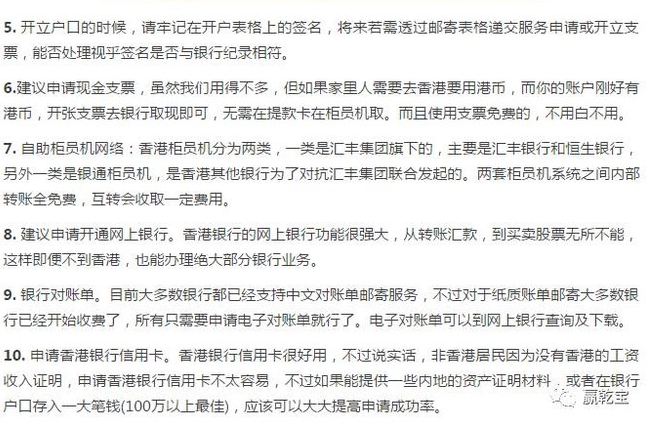 5. 开立户口的时候，请牢记在开户表格上的签名，将来若需透过邮寄表格递交服务申请或开立支票，能否处理视乎签名是否与银行纪录相符。

6.建议申请现金支票，虽然我们用得不多，但如果家里人需要去香港要用港币，而你的账户刚好有港币，开张支票去银行取现即可，无需在提款卡在柜员机取。而且使用支票免费的，不用白不用。

7. 自助柜员机网络：香港柜员机分为两类，一类是汇丰集团旗下的，主要是汇丰银行和恒生银行，另外一类是银通柜员机，是香港其他银行为了对抗汇丰集团联合发起的。两套柜员机系统之间内部转账全免费，互转会收取一定费用。

8. 建议申请开通网上银行。香港银行的网上银行功能很强大，从转账汇款，到买卖股票无所不能，这样即便不到香港，也能办理绝大部分银行业务。

9. 银行对账单。目前大多数银行都已经支持中文对账单邮寄服务，不过对于纸质账单邮寄大多数银行已经开始收费了，所有只需要申请电子对账单就行了。电子对账单可以到网上银行查询及下载。

10. 申请香港银行信用卡。香港银行信用卡很好用，不过说实话，非香港居民因为没有香港的工资收入证明，申请香港银行信用卡不太容易，不过如果能提供一些内地的资产证明材料，或者在银行户口存入一大笔钱(100万以上最佳)，应该可以大大提高申请成功率。

赢乾宝